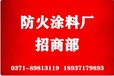 防火涂料厂
招商部

0371-89813119 18937179893